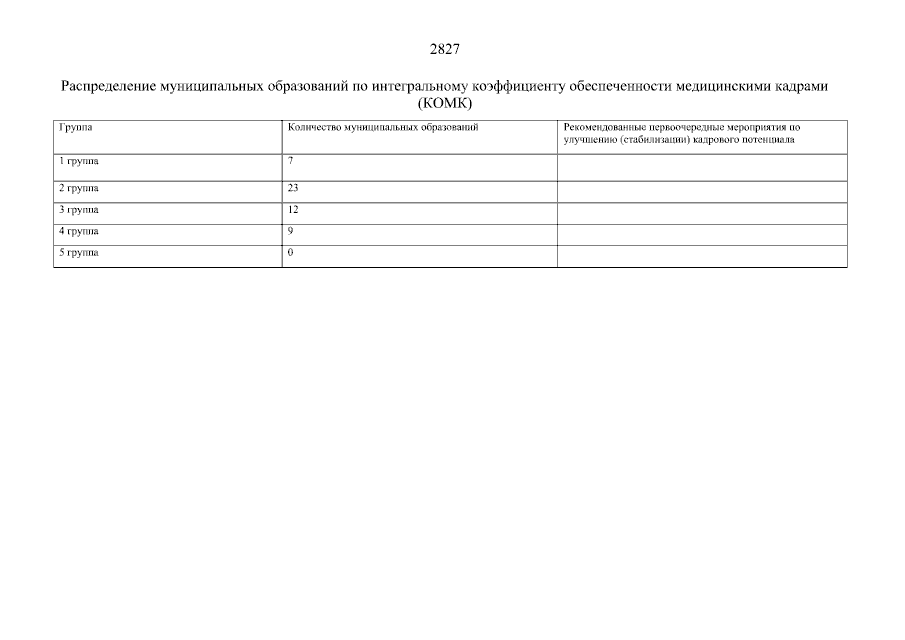 2827

Распределение муниципальных образований по интегральному коэффициенту обеспеченности медицинскими кадрами (КОМК)

| Группа | Количество муниципальных образований | Рекомендованные первоочередные мероприятия по улучшению (стабилизации) кадрового потенциала |
|---|---|---|
| 1 группа | 7 | |
| 2 группа | 23 | |
| 3 группа | 12 | |
| 4 группа | 9 | |
| 5 группа | 0 | |